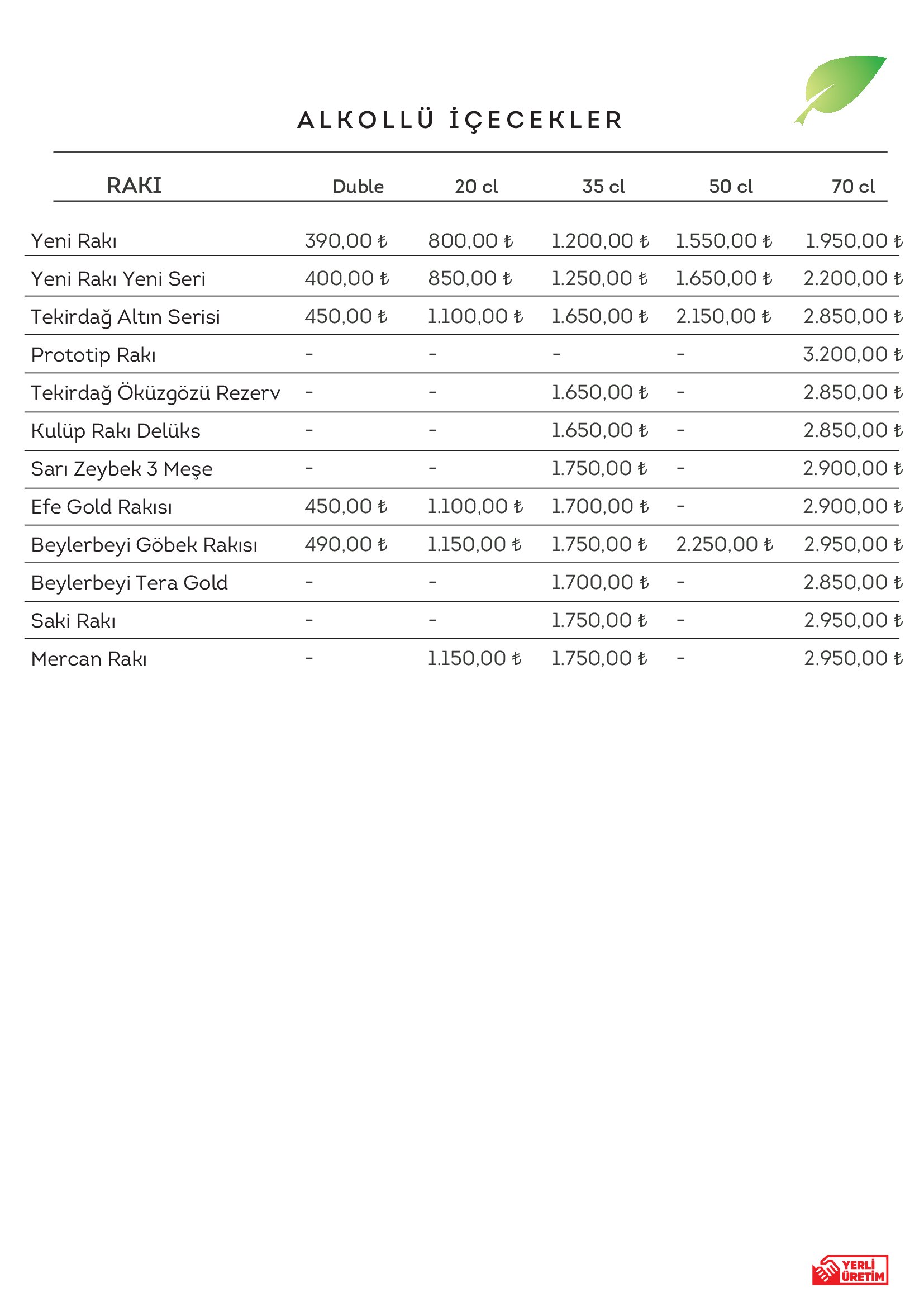 ALKOLLÜ İÇECEKLER

| RAKI | Duble | 20 cl | 35 cl | 50 cl | 70 cl |
|---|---|---|---|---|---|
| Yeni Rakı | 390,00 ₺ | 800,00 ₺ | 1.200,00 ₺ | 1.550,00 ₺ | 1.950,00 ₺ |
| Yeni Rakı Yeni Seri | 400,00 ₺ | 850,00 ₺ | 1.250,00 ₺ | 1.650,00 ₺ | 2.200,00 ₺ |
| Tekirdağ Altın Serisi | 450,00 ₺ | 1.100,00 ₺ | 1.650,00 ₺ | 2.150,00 ₺ | 2.850,00 ₺ |
| Prototip Rakı | - | - | - | - | 3.200,00 ₺ |
| Tekirdağ Öküzgözü Rezerv | - | - | 1.650,00 ₺ | - | 2.850,00 ₺ |
| Kulüp Rakı Delüks | - | - | 1.650,00 ₺ | - | 2.850,00 ₺ |
| Sarı Zeybek 3 Meşe | - | - | 1.750,00 ₺ | - | 2.900,00 ₺ |
| Efe Gold Rakısı | 450,00 ₺ | 1.100,00 ₺ | 1.700,00 ₺ | - | 2.900,00 ₺ |
| Beylerbeyi Göbek Rakısı | 490,00 ₺ | 1.150,00 ₺ | 1.750,00 ₺ | 2.250,00 ₺ | 2.950,00 ₺ |
| Beylerbeyi Tera Gold | - | - | 1.700,00 ₺ | - | 2.850,00 ₺ |
| Saki Rakı | - | - | 1.750,00 ₺ | - | 2.950,00 ₺ |
| Mercan Rakı | - | 1.150,00 ₺ | 1.750,00 ₺ | - | 2.950,00 ₺ |

YERLİ ÜRETİM